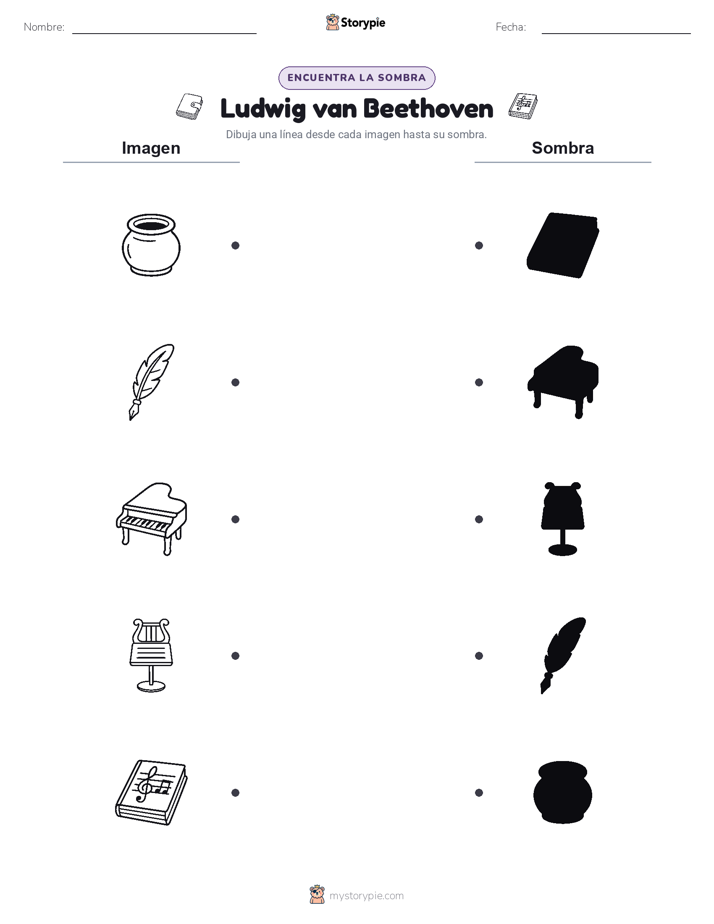 Nombre:

Storypie

Fecha:

ENCUENTRA LA SOMBRA

Ludwig van Beethoven

Dibuja una línea desde cada imagen hasta su sombra.

Imagen

Sombra

mystorypie.com